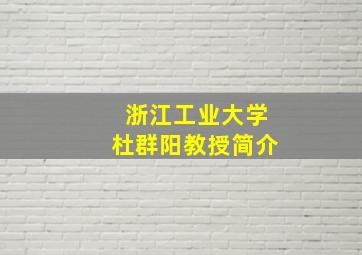 浙江工业大学
杜群阳教授简介